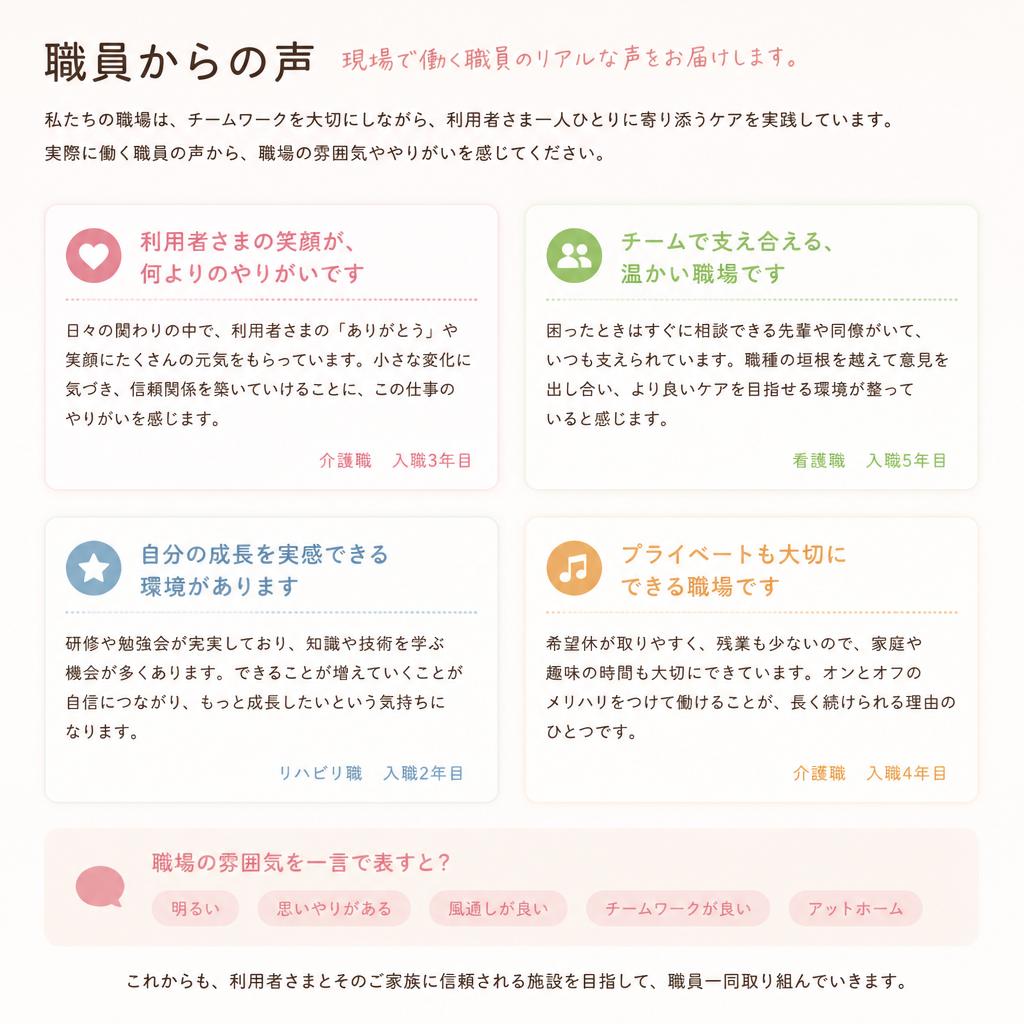 職員からの声　現場で働く職員のリアルな声をお届けします。

私たちの職場は、チームワークを大切にしながら、利用者さま一人ひとりに寄り添うケアを実践しています。
実際に働く職員の声から、職場の雰囲気ややりがいを感じてください。

利用者さまの笑顔が、何よりのやりがいです

日々の関わりの中で、利用者さまの「ありがとう」や笑顔にたくさんの元気をもらっています。小さな変化に気づき、信頼関係を築いていけることに、この仕事のやりがいを感じます。

介護職　入職3年目

チームで支え合える、温かい職場です

困ったときはすぐに相談できる先輩や同僚がいて、いつも支えられています。職種の垣根を越えて意見を出し合い、より良いケアを目指せる環境が整っていると感じます。

看護職　入職5年目

自分の成長を実感できる環境があります

研修や勉強会が充実しており、知識や技術を学ぶ機会が多くあります。できることが増えていくことが自信につながり、もっと成長したいという気持ちになります。

リハビリ職　入職2年目

プライベートも大切にできる職場です

希望休が取りやすく、残業も少ないので、家庭や趣味の時間も大切にできています。オンとオフのメリハリをつけて働けることが、長く続けられる理由のひとつです。

介護職　入職4年目

職場の雰囲気を一言で表すと？

明るい　思いやりがある　風通しが良い　チームワークが良い　アットホーム

これからも、利用者さまとそのご家族に信頼される施設を目指して、職員一同取り組んでいきます。